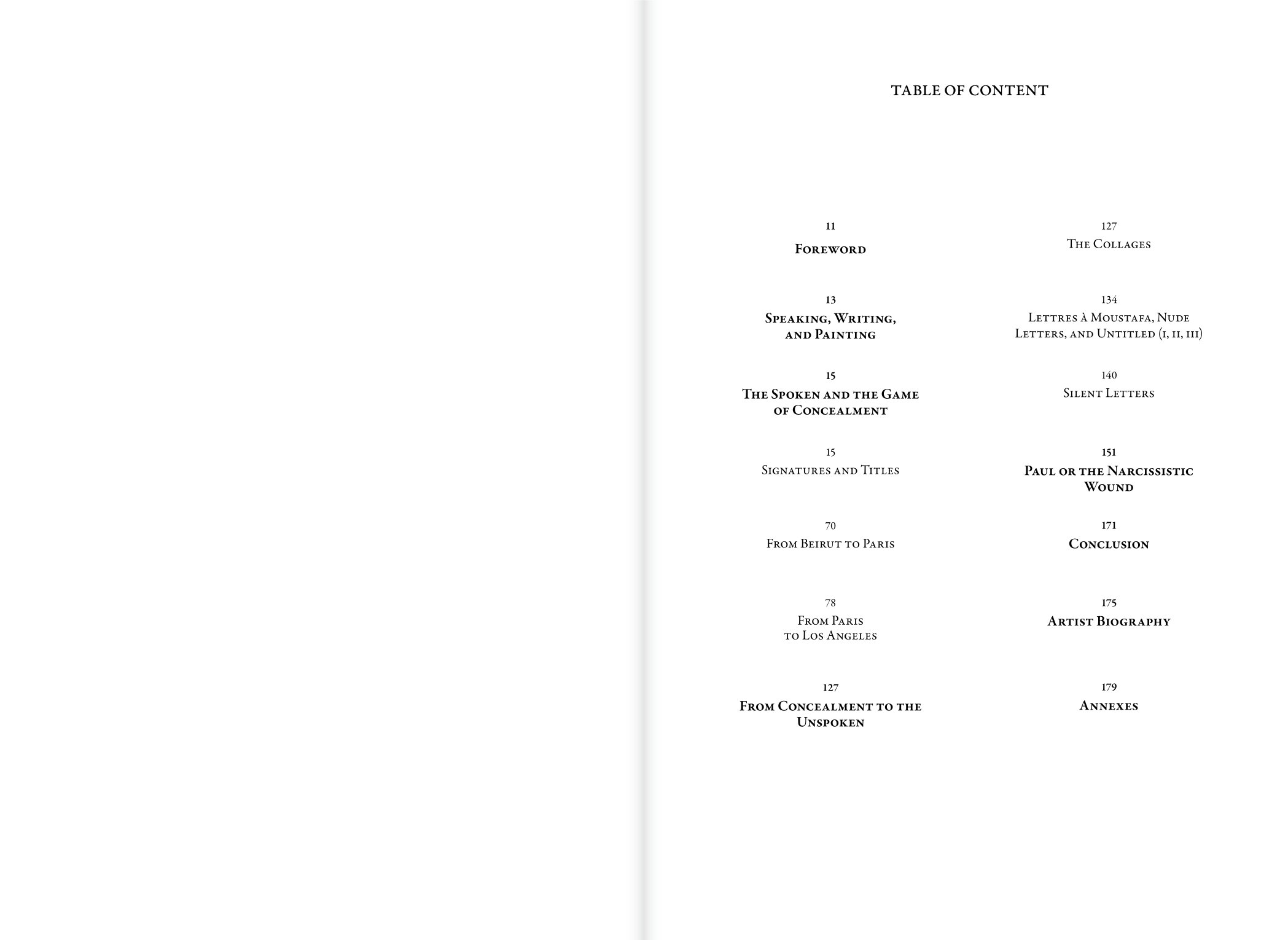 TABLE OF CONTENT

11
Foreword

13
Speaking, Writing,
and Painting

15
The Spoken and the Game
of Concealment

15
Signatures and Titles

70
From Beirut to Paris

78
From Paris
to Los Angeles

127
From Concealment to the
Unspoken

127
The Collages

134
Lettres à Moustafa, Nude
Letters, and Untitled (i, ii, iii)

140
Silent Letters

151
Paul or the Narcissistic
Wound

171
Conclusion

175
Artist Biography

179
Annexes